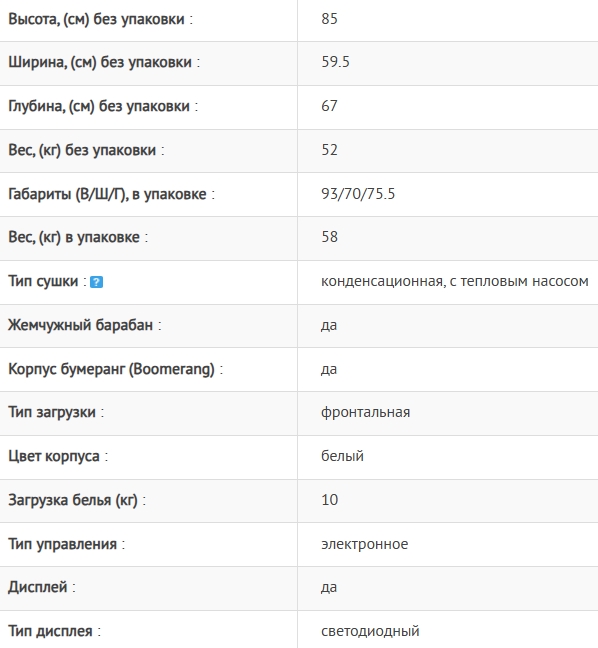 | | |
|---|---|
| Высота, (см) без упаковки : | 85 |
| Ширина, (см) без упаковки : | 59.5 |
| Глубина, (см) без упаковки : | 67 |
| Вес, (кг) без упаковки : | 52 |
| Габариты (В/Ш/Г), в упаковке : | 93/70/75.5 |
| Вес, (кг) в упаковке : | 58 |
| Тип сушки : ? | конденсационная, с тепловым насосом |
| Жемчужный барабан : | да |
| Корпус бумеранг (Boomerang) : | да |
| Тип загрузки : | фронтальная |
| Цвет корпуса : | белый |
| Загрузка белья (кг) : | 10 |
| Тип управления : | электронное |
| Дисплей : | да |
| Тип дисплея : | светодиодный |